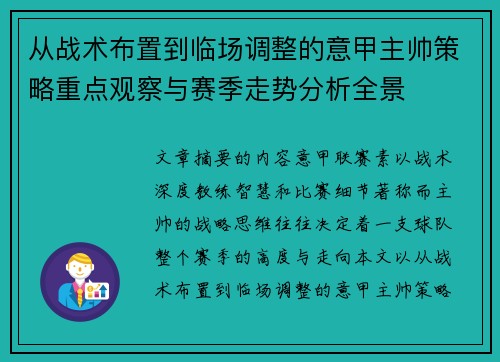 从战术布置到临场调整的意甲主帅策略重点观察与赛季走势分析全景

文章摘要的内容意甲联赛素以战术深度教练智慧和比赛细节著称而主帅的战略思维往往决定着一支球队整个赛季的高度与走向本文以从战术布置到临场调整的意甲主帅策略